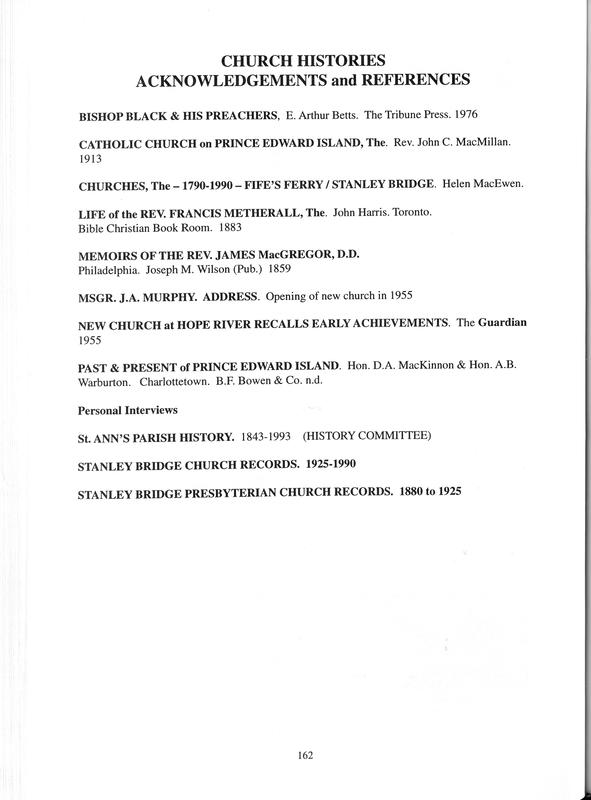 CHURCH HISTORIES
ACKNOWLEDGEMENTS and REFERENCES

BISHOP BLACK & HIS PREACHERS, E. Arthur Betts. The Tribune Press. 1976

CATHOLIC CHURCH on PRINCE EDWARD ISLAND, The. Rev. John C. MacMillan. 1913

CHURCHES, The – 1790-1990 – FIFE'S FERRY / STANLEY BRIDGE. Helen MacEwen.

LIFE of the REV. FRANCIS METHERALL, The. John Harris. Toronto. Bible Christian Book Room. 1883

MEMOIRS OF THE REV. JAMES MacGREGOR, D.D. Philadelphia. Joseph M. Wilson (Pub.) 1859

MSGR. J.A. MURPHY. ADDRESS. Opening of new church in 1955

NEW CHURCH at HOPE RIVER RECALLS EARLY ACHIEVEMENTS. The Guardian 1955

PAST & PRESENT of PRINCE EDWARD ISLAND. Hon. D.A. MacKinnon & Hon. A.B. Warburton. Charlottetown. B.F. Bowen & Co. n.d.

Personal Interviews

St. ANN'S PARISH HISTORY. 1843-1993 (HISTORY COMMITTEE)

STANLEY BRIDGE CHURCH RECORDS. 1925-1990

STANLEY BRIDGE PRESBYTERIAN CHURCH RECORDS. 1880 to 1925

162